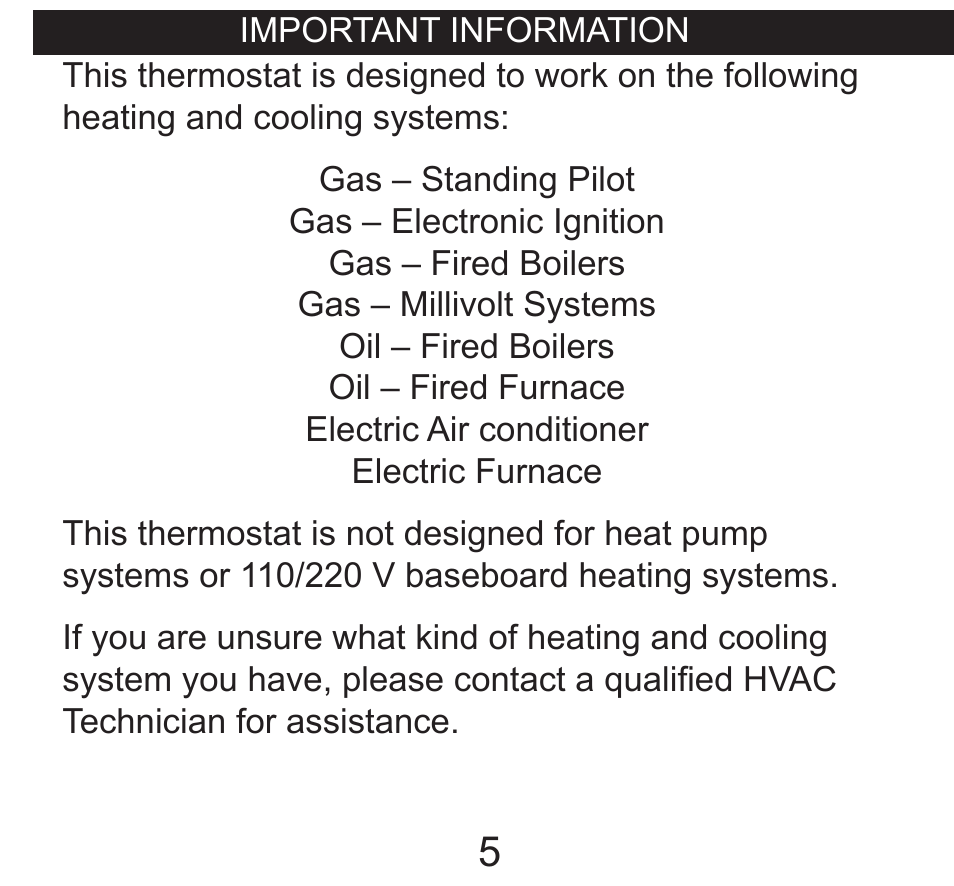 IMPORTANT INFORMATION

This thermostat is designed to work on the following heating and cooling systems:

Gas – Standing Pilot
Gas – Electronic Ignition
Gas – Fired Boilers
Gas – Millivolt Systems
Oil – Fired Boilers
Oil – Fired Furnace
Electric Air conditioner
Electric Furnace

This thermostat is not designed for heat pump systems or 110/220 V baseboard heating systems.

If you are unsure what kind of heating and cooling system you have, please contact a qualified HVAC Technician for assistance.

5